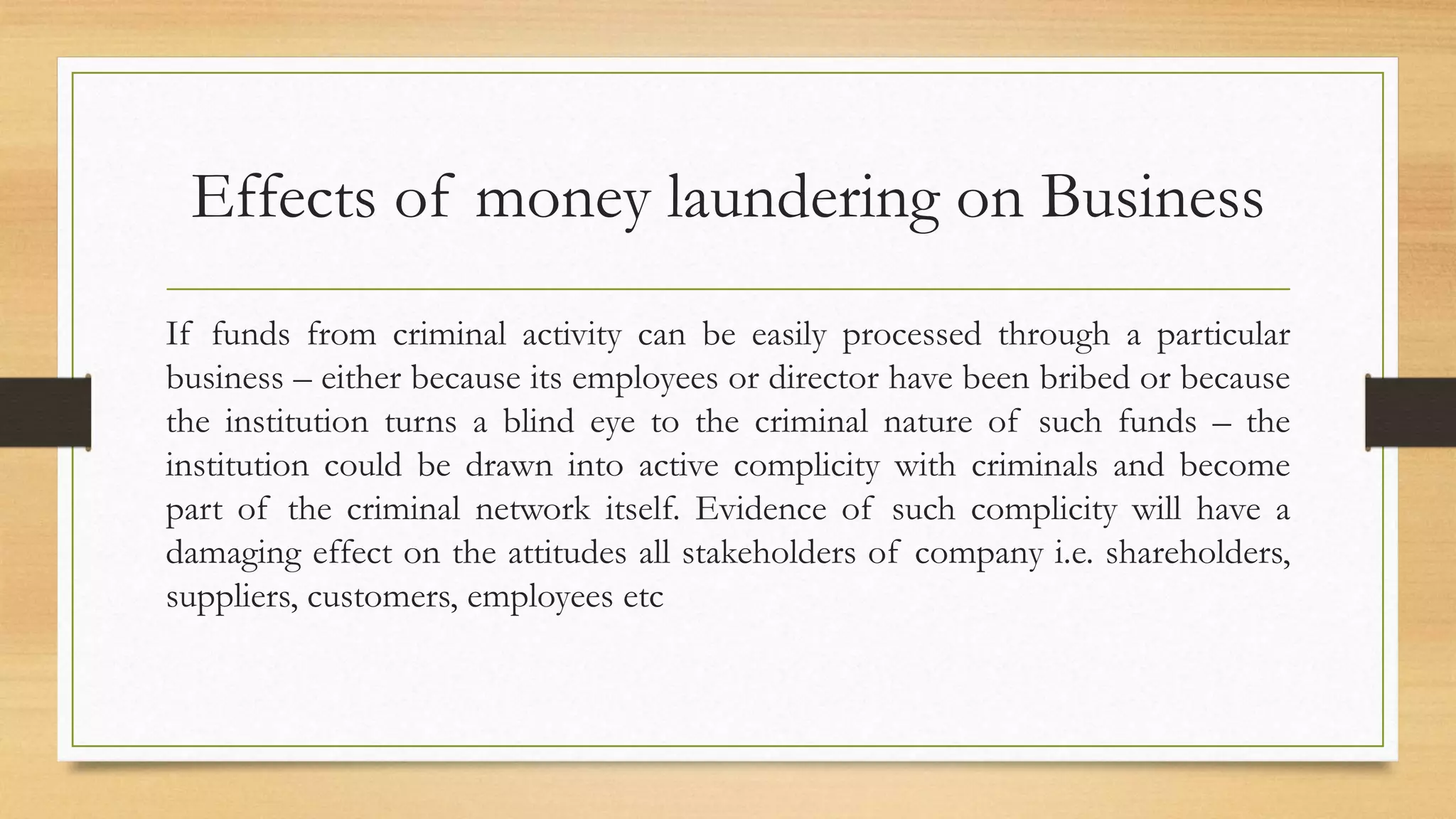 Effects of money laundering on Business

If funds from criminal activity can be easily processed through a particular business – either because its employees or director have been bribed or because the institution turns a blind eye to the criminal nature of such funds – the institution could be drawn into active complicity with criminals and become part of the criminal network itself. Evidence of such complicity will have a damaging effect on the attitudes all stakeholders of company i.e. shareholders, suppliers, customers, employees etc